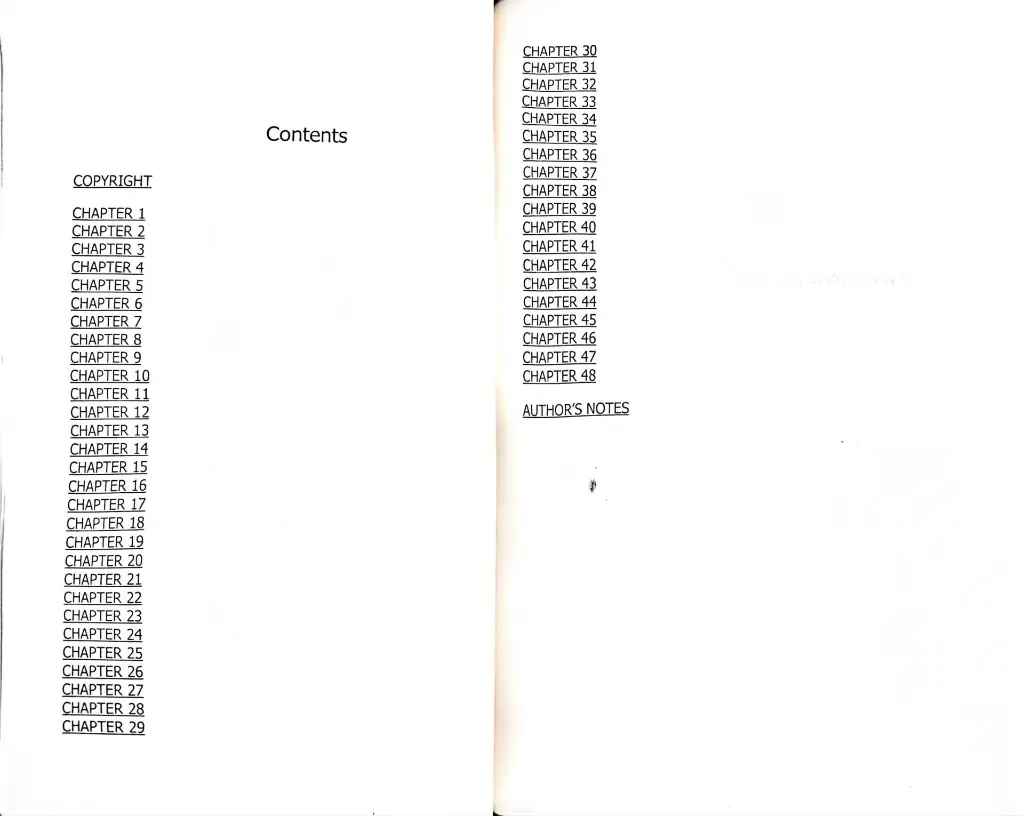 Contents

COPYRIGHT

CHAPTER 1
CHAPTER 2
CHAPTER 3
CHAPTER 4
CHAPTER 5
CHAPTER 6
CHAPTER 7
CHAPTER 8
CHAPTER 9
CHAPTER 10
CHAPTER 11
CHAPTER 12
CHAPTER 13
CHAPTER 14
CHAPTER 15
CHAPTER 16
CHAPTER 17
CHAPTER 18
CHAPTER 19
CHAPTER 20
CHAPTER 21
CHAPTER 22
CHAPTER 23
CHAPTER 24
CHAPTER 25
CHAPTER 26
CHAPTER 27
CHAPTER 28
CHAPTER 29

CHAPTER 30
CHAPTER 31
CHAPTER 32
CHAPTER 33
CHAPTER 34
CHAPTER 35
CHAPTER 36
CHAPTER 37
CHAPTER 38
CHAPTER 39
CHAPTER 40
CHAPTER 41
CHAPTER 42
CHAPTER 43
CHAPTER 44
CHAPTER 45
CHAPTER 46
CHAPTER 47
CHAPTER 48

AUTHOR'S NOTES